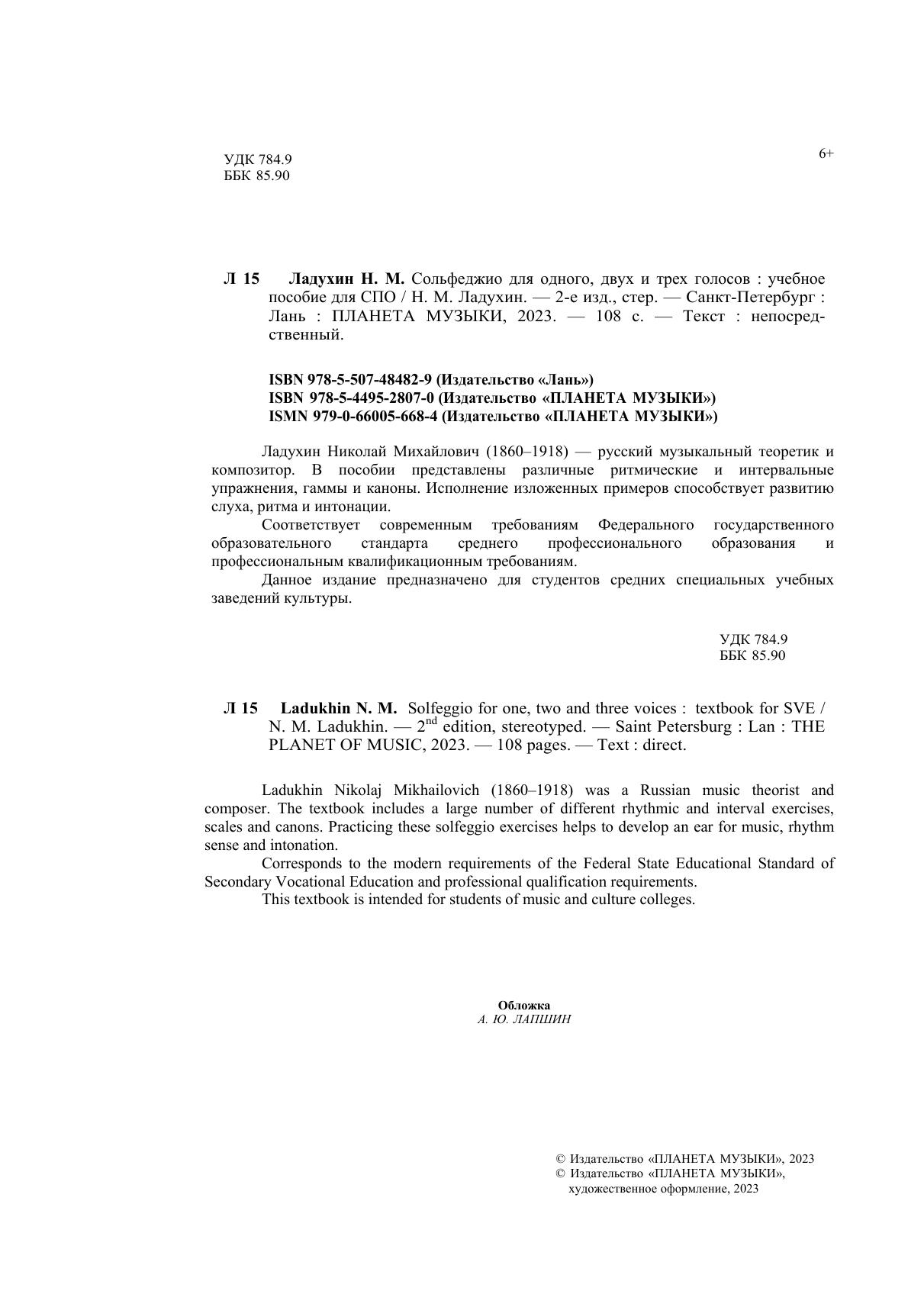 УДК 784.9
ББК 85.90

6+

Л 15 Ладухин Н. М. Сольфеджио для одного, двух и трех голосов : учебное пособие для СПО / Н. М. Ладухин. — 2-е изд., стер. — Санкт-Петербург : Лань : ПЛАНЕТА МУЗЫКИ, 2023. — 108 с. — Текст : непосредственный.

ISBN 978-5-507-48482-9 (Издательство «Лань»)
ISBN 978-5-4495-2807-0 (Издательство «ПЛАНЕТА МУЗЫКИ»)
ISMN 979-0-66005-668-4 (Издательство «ПЛАНЕТА МУЗЫКИ»)

Ладухин Николай Михайлович (1860–1918) — русский музыкальный теоретик и композитор. В пособии представлены различные ритмические и интервальные упражнения, гаммы и каноны. Исполнение изложенных примеров способствует развитию слуха, ритма и интонации.

Соответствует современным требованиям Федерального государственного образовательного стандарта среднего профессионального образования и профессиональным квалификационным требованиям.

Данное издание предназначено для студентов средних специальных учебных заведений культуры.

УДК 784.9
ББК 85.90

Л 15 Ladukhin N. M. Solfeggio for one, two and three voices : textbook for SVE / N. M. Ladukhin. — 2$^{nd}$ edition, stereotyped. — Saint Petersburg : Lan : THE PLANET OF MUSIC, 2023. — 108 pages. — Text : direct.

Ladukhin Nikolaj Mikhailovich (1860–1918) was a Russian music theorist and composer. The textbook includes a large number of different rhythmic and interval exercises, scales and canons. Practicing these solfeggio exercises helps to develop an ear for music, rhythm sense and intonation.

Corresponds to the modern requirements of the Federal State Educational Standard of Secondary Vocational Education and professional qualification requirements.

This textbook is intended for students of music and culture colleges.

Обложка
А. Ю. ЛАПШИН

© Издательство «ПЛАНЕТА МУЗЫКИ», 2023
© Издательство «ПЛАНЕТА МУЗЫКИ», художественное оформление, 2023